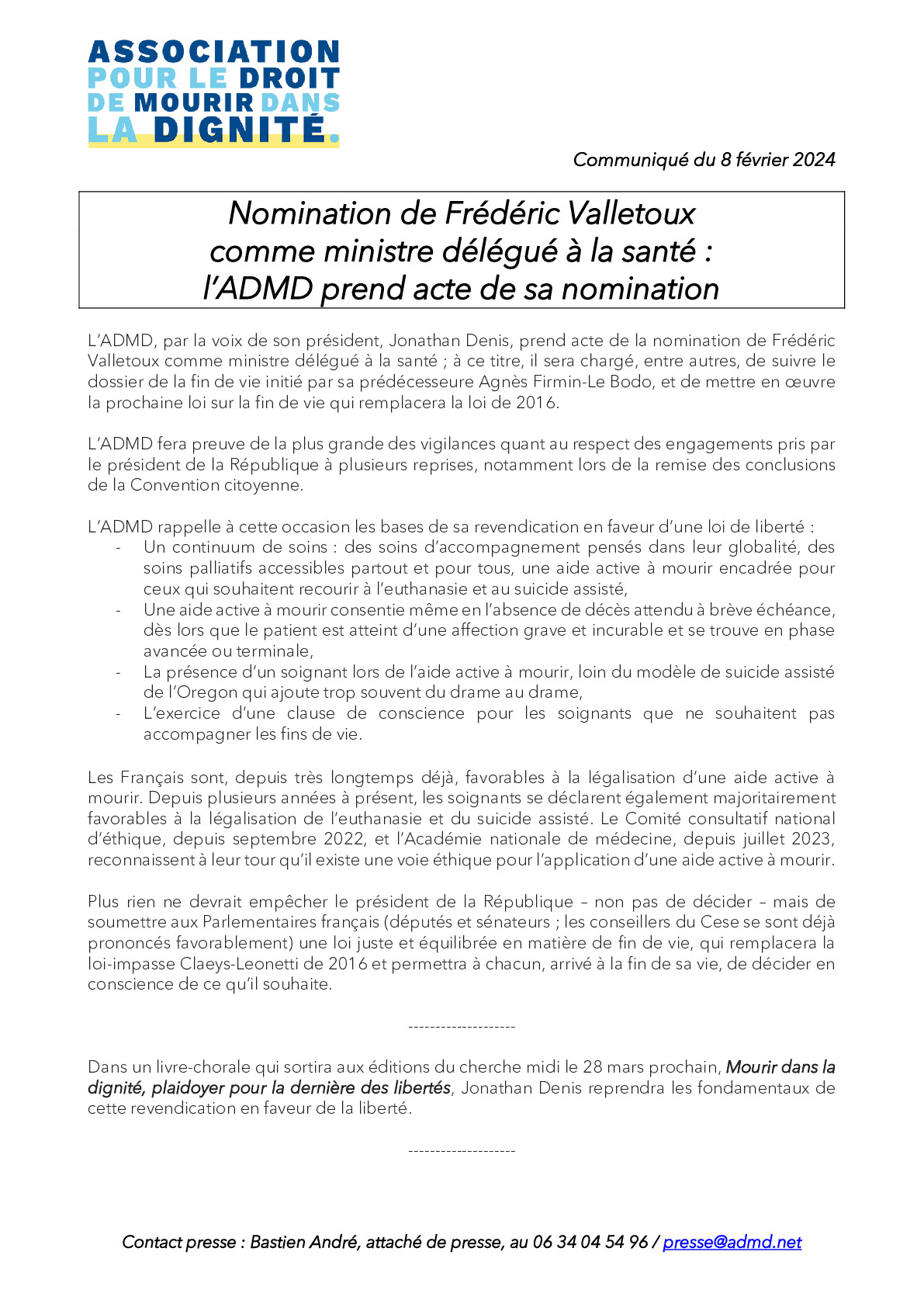 ASSOCIATION POUR LE DROIT DE MOURIR DANS LA DIGNITÉ.

Communiqué du 8 février 2024

Nomination de Frédéric Valletoux comme ministre délégué à la santé : l'ADMD prend acte de sa nomination

L'ADMD, par la voix de son président, Jonathan Denis, prend acte de la nomination de Frédéric Valletoux comme ministre délégué à la santé ; à ce titre, il sera chargé, entre autres, de suivre le dossier de la fin de vie initié par sa prédécesseure Agnès Firmin-Le Bodo, et de mettre en œuvre la prochaine loi sur la fin de vie qui remplacera la loi de 2016.

L'ADMD fera preuve de la plus grande des vigilances quant au respect des engagements pris par le président de la République à plusieurs reprises, notamment lors de la remise des conclusions de la Convention citoyenne.

L'ADMD rappelle à cette occasion les bases de sa revendication en faveur d'une loi de liberté :
- Un continuum de soins : des soins d'accompagnement pensés dans leur globalité, des soins palliatifs accessibles partout et pour tous, une aide active à mourir encadrée pour ceux qui souhaitent recourir à l'euthanasie et au suicide assisté,
- Une aide active à mourir consentie même en l'absence de décès attendu à brève échéance, dès lors que le patient est atteint d'une affection grave et incurable et se trouve en phase avancée ou terminale,
- La présence d'un soignant lors de l'aide active à mourir, loin du modèle de suicide assisté de l'Oregon qui ajoute trop souvent du drame au drame,
- L'exercice d'une clause de conscience pour les soignants que ne souhaitent pas accompagner les fins de vie.

Les Français sont, depuis très longtemps déjà, favorables à la légalisation d'une aide active à mourir. Depuis plusieurs années à présent, les soignants se déclarent également majoritairement favorables à la légalisation de l'euthanasie et du suicide assisté. Le Comité consultatif national d'éthique, depuis septembre 2022, et l'Académie nationale de médecine, depuis juillet 2023, reconnaissent à leur tour qu'il existe une voie éthique pour l'application d'une aide active à mourir.

Plus rien ne devrait empêcher le président de la République – non pas de décider – mais de soumettre aux Parlementaires français (députés et sénateurs ; les conseillers du Cese se sont déjà prononcés favorablement) une loi juste et équilibrée en matière de fin de vie, qui remplacera la loi-impasse Claeys-Leonetti de 2016 et permettra à chacun, arrivé à la fin de sa vie, de décider en conscience de ce qu'il souhaite.

--------------------

Dans un livre-chorale qui sortira aux éditions du cherche midi le 28 mars prochain, Mourir dans la dignité, plaidoyer pour la dernière des libertés, Jonathan Denis reprendra les fondamentaux de cette revendication en faveur de la liberté.

--------------------

Contact presse : Bastien André, attaché de presse, au 06 34 04 54 96 / presse@admd.net